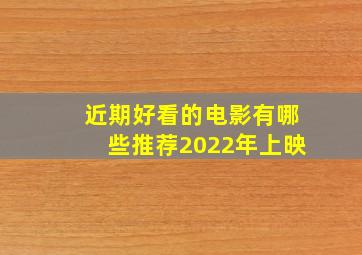 近期好看的电影有哪些推荐2022年上映